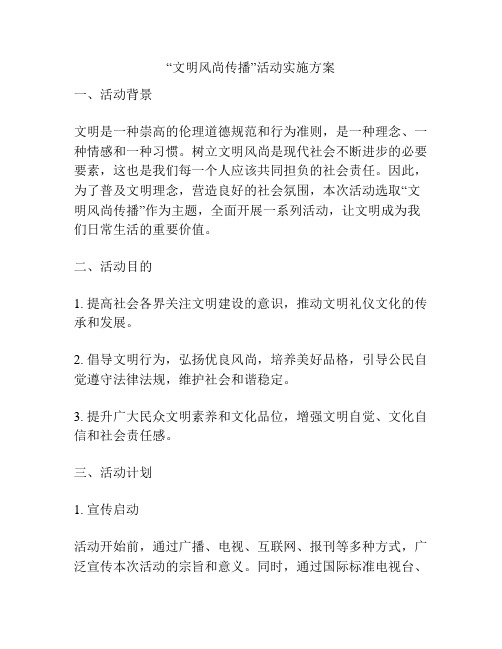 “文明风尚传播”活动实施方案

一、活动背景

文明是一种崇高的伦理道德规范和行为准则，是一种理念、一种情感和一种习惯。树立文明风尚是现代社会不断进步的必要要素，这也是我们每一个人应该共同担负的社会责任。因此，为了普及文明理念，营造良好的社会氛围，本次活动选取“文明风尚传播”作为主题，全面开展一系列活动，让文明成为我们日常生活的重要价值。

二、活动目的

1. 提高社会各界关注文明建设的意识，推动文明礼仪文化的传承和发展。

2. 倡导文明行为，弘扬优良风尚，培养美好品格，引导公民自觉遵守法律法规，维护社会和谐稳定。

3. 提升广大民众文明素养和文化品位，增强文明自觉、文化自信和社会责任感。

三、活动计划

1. 宣传启动

活动开始前，通过广播、电视、互联网、报刊等多种方式，广泛宣传本次活动的宗旨和意义。同时，通过国际标准电视台、